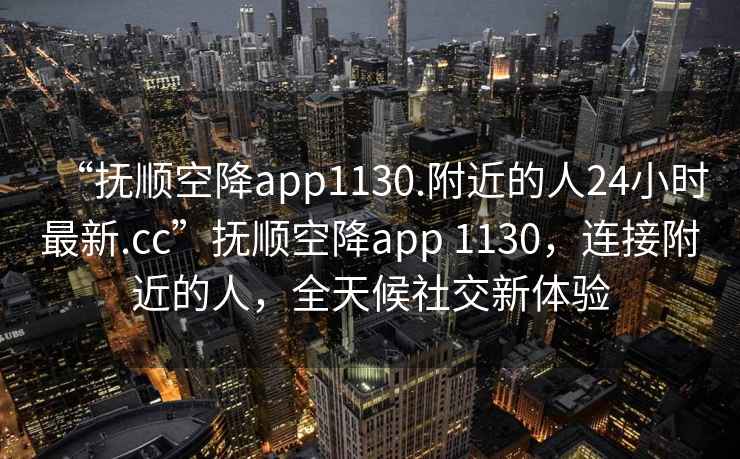 “抚顺空降app1130.附近的人24小时最新.cc”抚顺空降app 1130，连接附近的人，全天候社交新体验

UBS